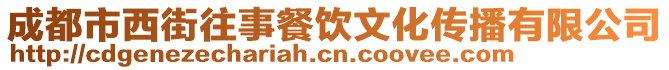 成都市西街往事餐饮文化传播有限公司
http://cdgenezechariah.cn.coovee.com